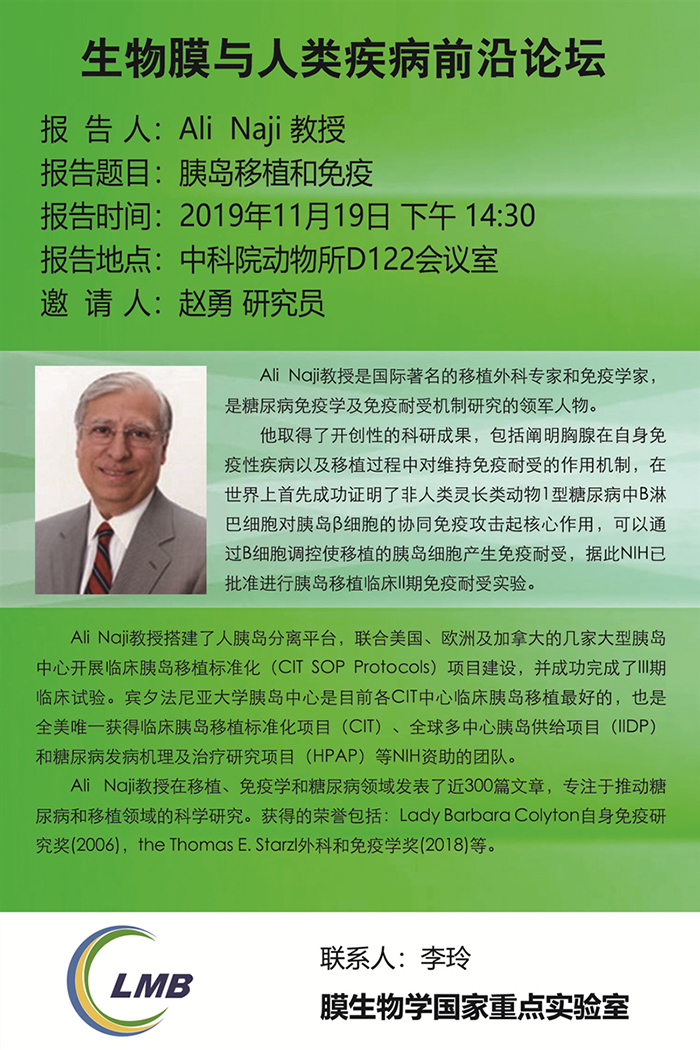 生物膜与人类疾病前沿论坛

报 告 人：Ali Naji 教授
报告题目：胰岛移植和免疫
报告时间：2019年11月19日 下午 14:30
报告地点：中科院动物所D122会议室
邀 请 人：赵勇 研究员

Ali Naji教授是国际著名的移植外科专家和免疫学家，是糖尿病免疫学及免疫耐受机制研究的领军人物。

他取得了开创性的科研成果，包括阐明胸腺在自身免疫性疾病以及移植过程中对维持免疫耐受的作用机制，在世界上首先成功证明了非人类灵长类动物1型糖尿病中B淋巴细胞对胰岛β细胞的协同免疫攻击起核心作用，可以通过B细胞调控使移植的胰岛细胞产生免疫耐受，据此NIH已批准进行胰岛移植临床II期免疫耐受实验。

Ali Naji教授搭建了人胰岛分离平台，联合美国、欧洲及加拿大的几家大型胰岛中心开展临床胰岛移植标准化（CIT SOP Protocols）项目建设，并成功完成了III期临床试验。宾夕法尼亚大学胰岛中心是目前各CIT中心临床胰岛移植最好的，也是全美唯一获得临床胰岛移植标准化项目（CIT）、全球多中心胰岛供给项目（IIDP）和糖尿病发病机理及治疗研究项目（HPAP）等NIH资助的团队。

Ali Naji教授在移植、免疫学和糖尿病领域发表了近300篇文章，专注于推动糖尿病和移植领域的科学研究。获得的荣誉包括：Lady Barbara Colyton自身免疫研究奖(2006)，the Thomas E. Starzl外科和免疫学奖(2018)等。

LMB

联系人：李玲
膜生物学国家重点实验室